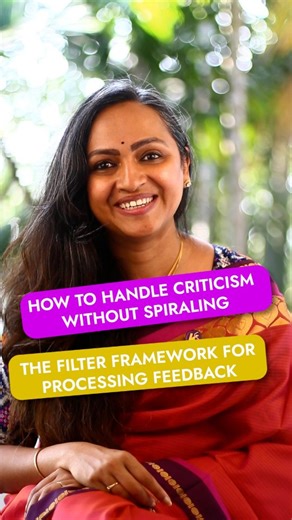 HOW TO HANDLE CRITICISM WITHOUT SPIRALING

THE FILTER FRAMEWORK FOR PROCESSING FEEDBACK